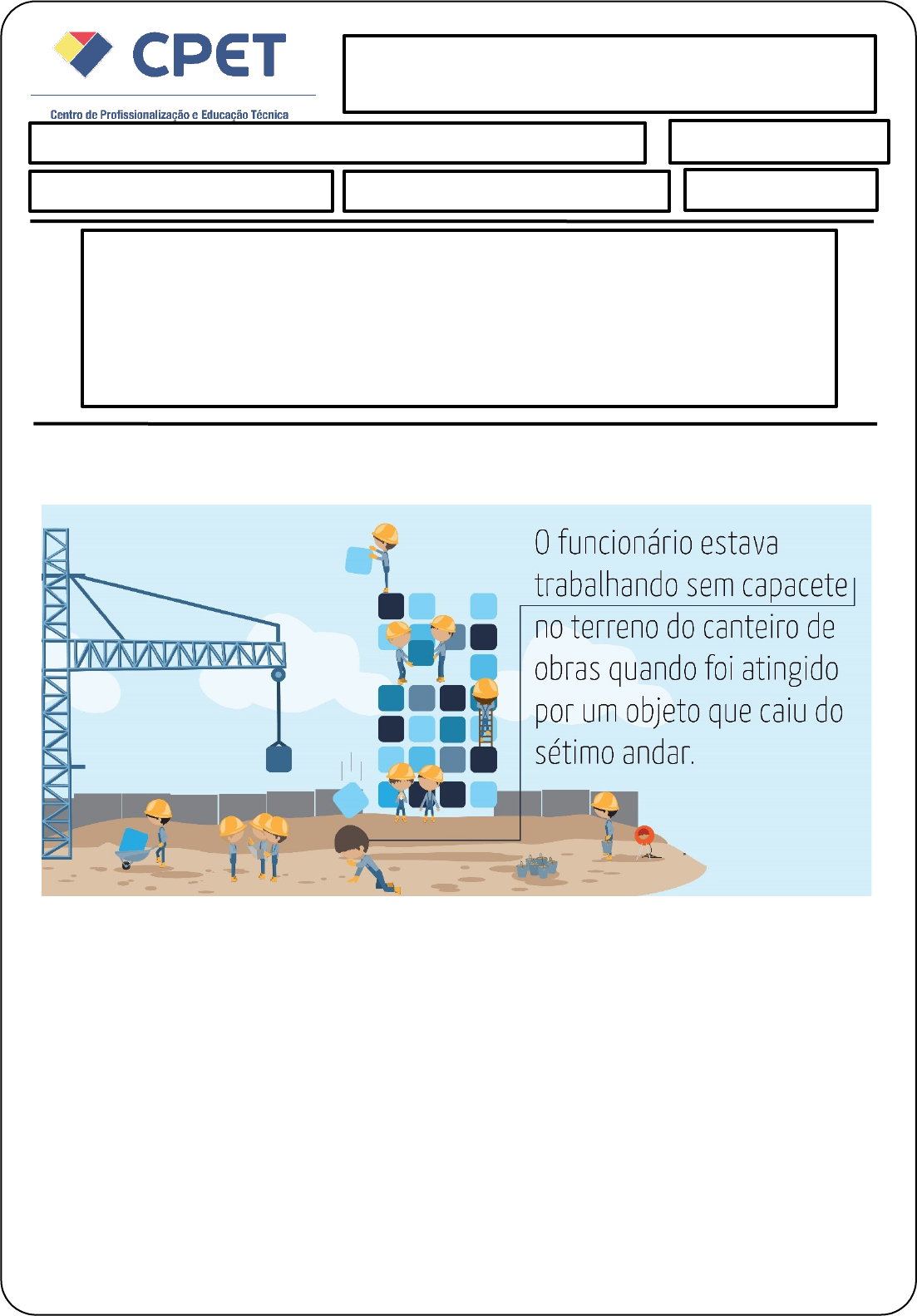 CPET

Centro de Profissionalização e Educação Técnica

O funcionário estava trabalhando sem capacete no terreno do canteiro de obras quando foi atingido por um objeto que caiu do sétimo andar.